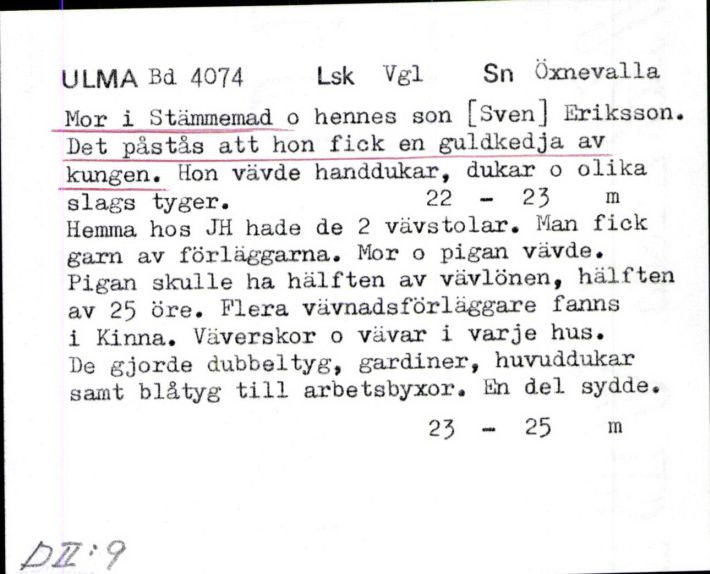 ULMA Bd 4074 Lsk Vgl Sn Öxnevalla

Mor i Stämmemad o hennes son [Sven] Eriksson. Det påstås att hon fick en guldkedja av kungen. Hon vävde handdukar, dukar o olika slags tyger. 22 - 23 m

Hemma hos JH hade de 2 vävstolar. Man fick garn av förläggarna. Mor o pigan vävde. Pigan skulle ha hälften av vävlönen, hälften av 25 öre. Flera vävnadsförläggare fanns i Kinna. Väverskor o vävar i varje hus. De gjorde dubbeltyg, gardiner, huvuddukar samt blåtyg till arbetsbyxor. En del sydde.

23 - 25 m

DII:9